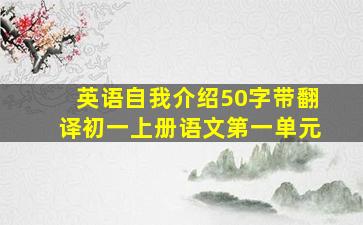 英语自我介绍50字带翻译初一上册语文第一单元